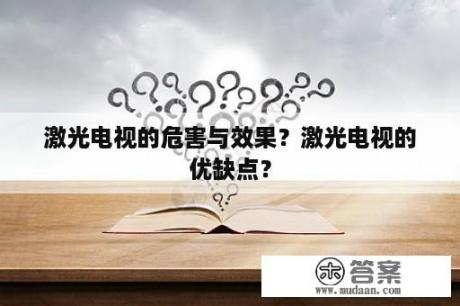 激光电视的危害与效果？激光电视的优缺点？

木 答案
www.mudaan.com